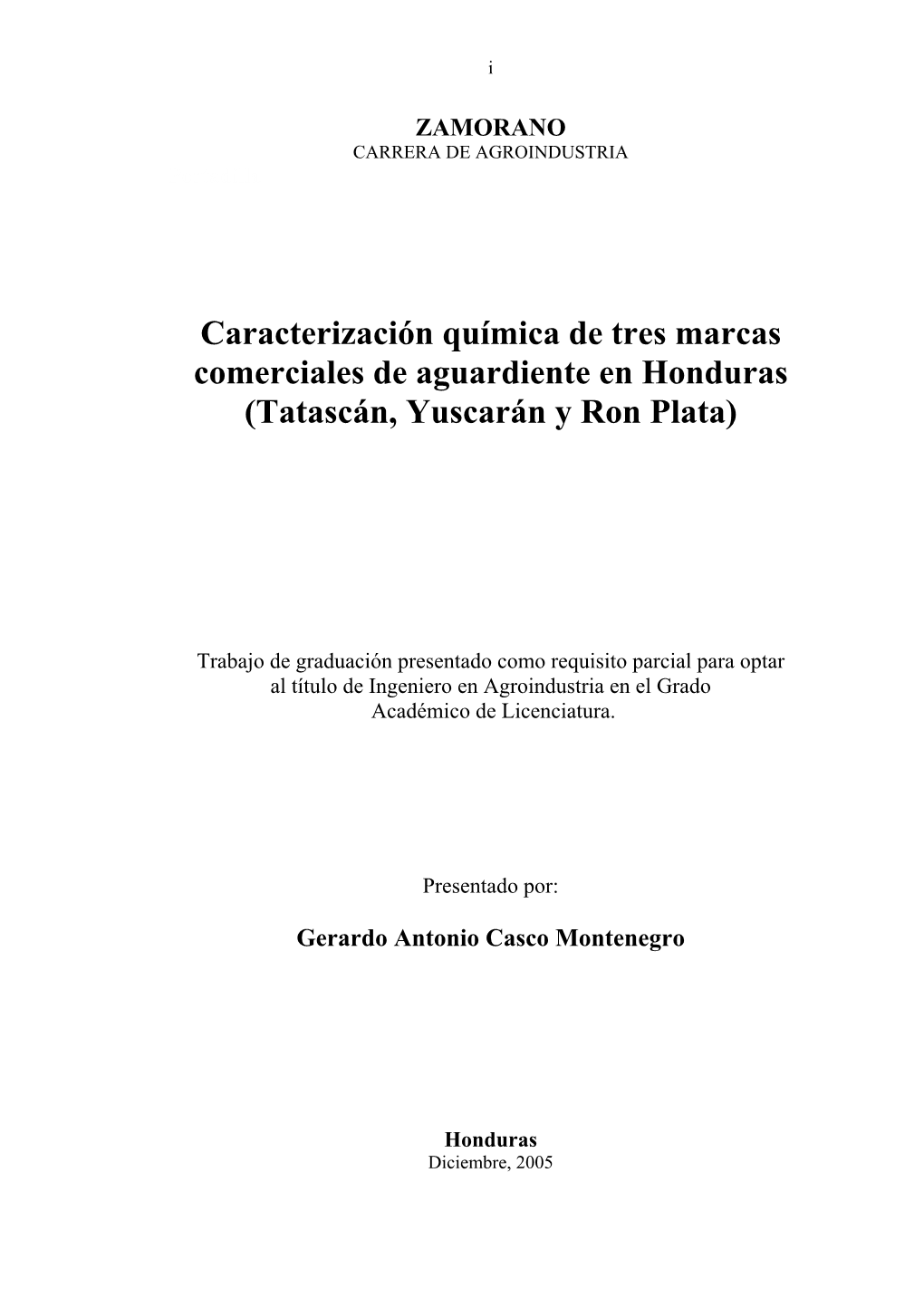 i

ZAMORANO
CARRERA DE AGROINDUSTRIA

Caracterización química de tres marcas comerciales de aguardiente en Honduras (Tatascán, Yuscarán y Ron Plata)

Trabajo de graduación presentado como requisito parcial para optar al título de Ingeniero en Agroindustria en el Grado Académico de Licenciatura.

Presentado por:

Gerardo Antonio Casco Montenegro

Honduras
Diciembre, 2005